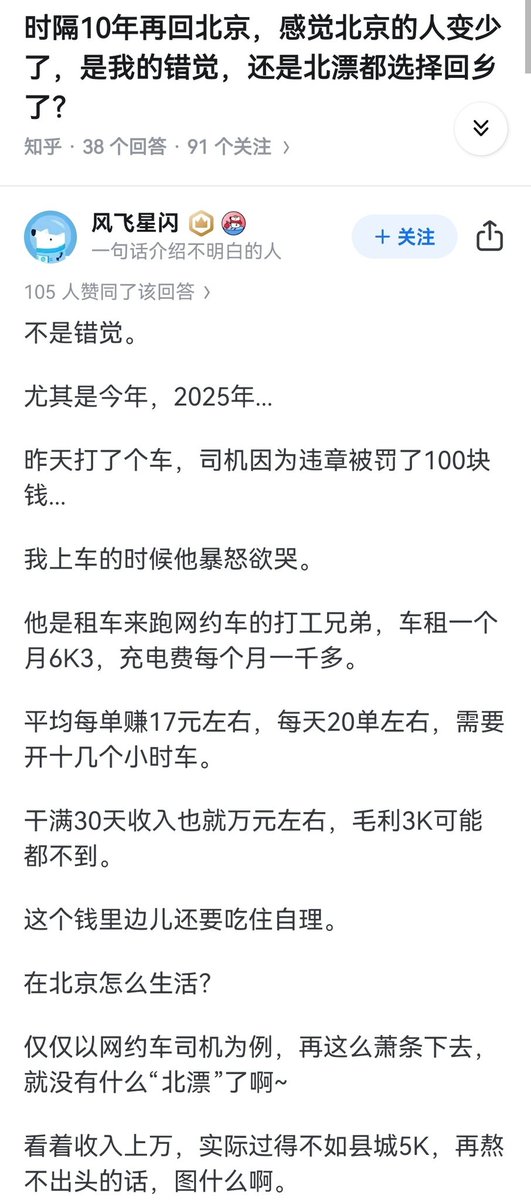 时隔10年再回北京，感觉北京的人变少了，是我的错觉，还是北漂都选择回乡了？

知乎 · 38 个回答 · 91 个关注 ›

风飞星闪
一句话介绍不明白的人
+ 关注

105 人赞同了该回答 ›

不是错觉。

尤其是今年，2025年…

昨天打了个车，司机因为违章被罚了100块钱…

我上车的时候他暴怒欲哭。

他是租车来跑网约车的打工兄弟，车租一个月6K3，充电费每个月一千多。

平均每单赚17元左右，每天20单左右，需要开十几个小时车。

干满30天收入也就万元左右，毛利3K可能都不到。

这个钱里边儿还要吃住自理。

在北京怎么生活？

仅仅以网约车司机为例，再这么萧条下去，就没有什么“北漂”了啊~

看着收入上万，实际过得不如县城5K，再熬不出头的话，图什么啊。